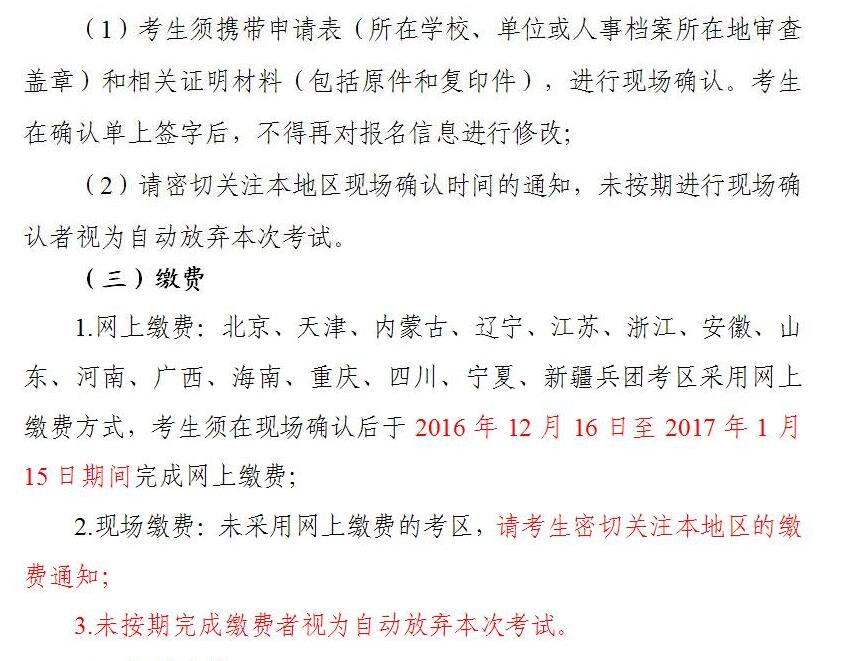 （1）考生须携带申请表（所在学校、单位或人事档案所在地审查盖章）和相关证明材料（包括原件和复印件），进行现场确认。考生在确认单上签字后，不得再对报名信息进行修改;

（2）请密切关注本地区现场确认时间的通知，未按期进行现场确认者视为自动放弃本次考试。

（三）缴费

1.网上缴费：北京、天津、内蒙古、辽宁、江苏、浙江、安徽、山东、河南、广西、海南、重庆、四川、宁夏、新疆兵团考区采用网上缴费方式，考生须在现场确认后于 2016 年 12 月 16 日至 2017 年 1 月 15 日期间完成网上缴费;

2.现场缴费：未采用网上缴费的考区，请考生密切关注本地区的缴费通知;

3.未按期完成缴费者视为自动放弃本次考试。